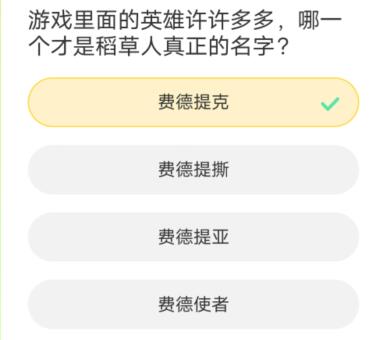 游戏里面的英雄许许多多，哪一个才是稻草人真正的名字？

费德提克

费德提撕

费德提亚

费德使者